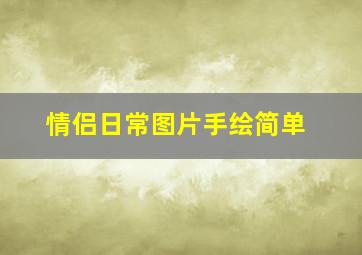 情侣日常图片手绘简单